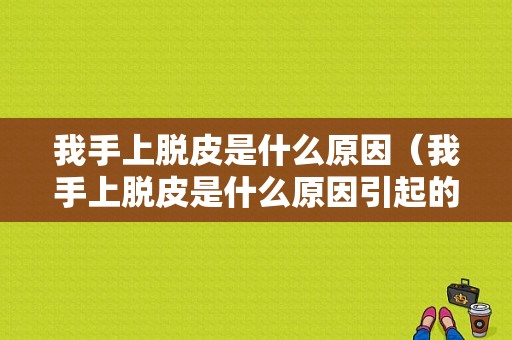 我手上脱皮是什么原因（我手上脱皮是什么原因引起的